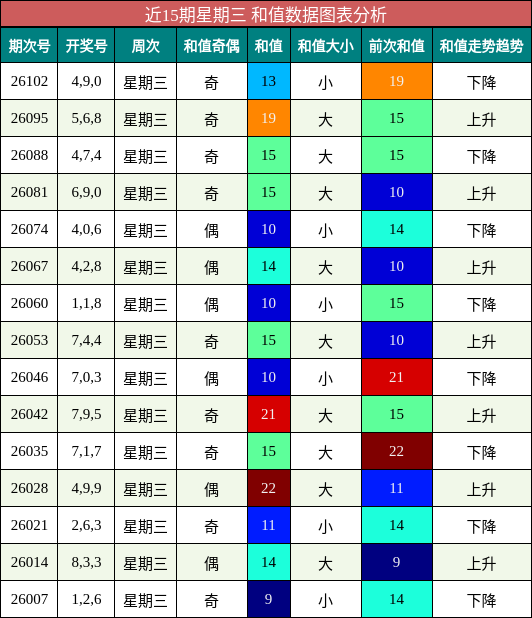 近15期星期三 和值数据图表分析

| 期次号 | 开奖号 | 周次 | 和值奇偶 | 和值 | 和值大小 | 前次和值 | 和值走势趋势 |
|---|---|---|---|---|---|---|---|
| 26102 | 4,9,0 | 星期三 | 奇 | 13 | 小 | 19 | 下降 |
| 26095 | 5,6,8 | 星期三 | 奇 | 19 | 大 | 15 | 上升 |
| 26088 | 4,7,4 | 星期三 | 奇 | 15 | 大 | 15 | 下降 |
| 26081 | 6,9,0 | 星期三 | 奇 | 15 | 大 | 10 | 上升 |
| 26074 | 4,0,6 | 星期三 | 偶 | 10 | 小 | 14 | 下降 |
| 26067 | 4,2,8 | 星期三 | 偶 | 14 | 大 | 10 | 上升 |
| 26060 | 1,1,8 | 星期三 | 偶 | 10 | 小 | 15 | 下降 |
| 26053 | 7,4,4 | 星期三 | 奇 | 15 | 大 | 10 | 上升 |
| 26046 | 7,0,3 | 星期三 | 偶 | 10 | 小 | 21 | 下降 |
| 26042 | 7,9,5 | 星期三 | 奇 | 21 | 大 | 15 | 上升 |
| 26035 | 7,1,7 | 星期三 | 奇 | 15 | 大 | 22 | 下降 |
| 26028 | 4,9,9 | 星期三 | 偶 | 22 | 大 | 11 | 上升 |
| 26021 | 2,6,3 | 星期三 | 奇 | 11 | 小 | 14 | 下降 |
| 26014 | 8,3,3 | 星期三 | 偶 | 14 | 大 | 9 | 上升 |
| 26007 | 1,2,6 | 星期三 | 奇 | 9 | 小 | 14 | 下降 |